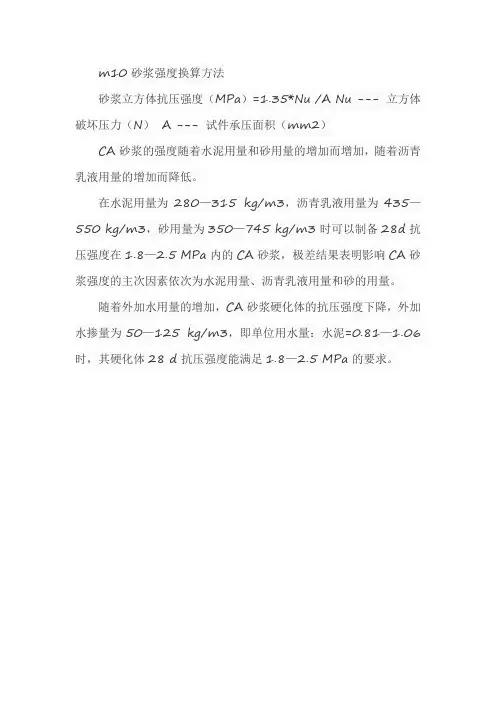 m10 砂浆强度换算方法

砂浆立方体抗压强度（MPa）=1.35*Nu /A Nu --- 立方体破坏压力（N） A --- 试件承压面积（mm2）

CA 砂浆的强度随着水泥用量和砂用量的增加而增加，随着沥青乳液用量的增加而降低。

在水泥用量为 280—315 kg/m3，沥青乳液用量为 435—550 kg/m3，砂用量为 350—745 kg/m3 时可以制备 28d 抗压强度在 1.8—2.5 MPa 内的 CA 砂浆，极差结果表明影响 CA 砂浆强度的主次因素依次为水泥用量、沥青乳液用量和砂的用量。

随着外加水用量的增加，CA 砂浆硬化体的抗压强度下降，外加水掺量为 50—125 kg/m3，即单位用水量：水泥=0.81—1.06 时，其硬化体 28 d 抗压强度能满足 1.8—2.5 MPa 的要求。